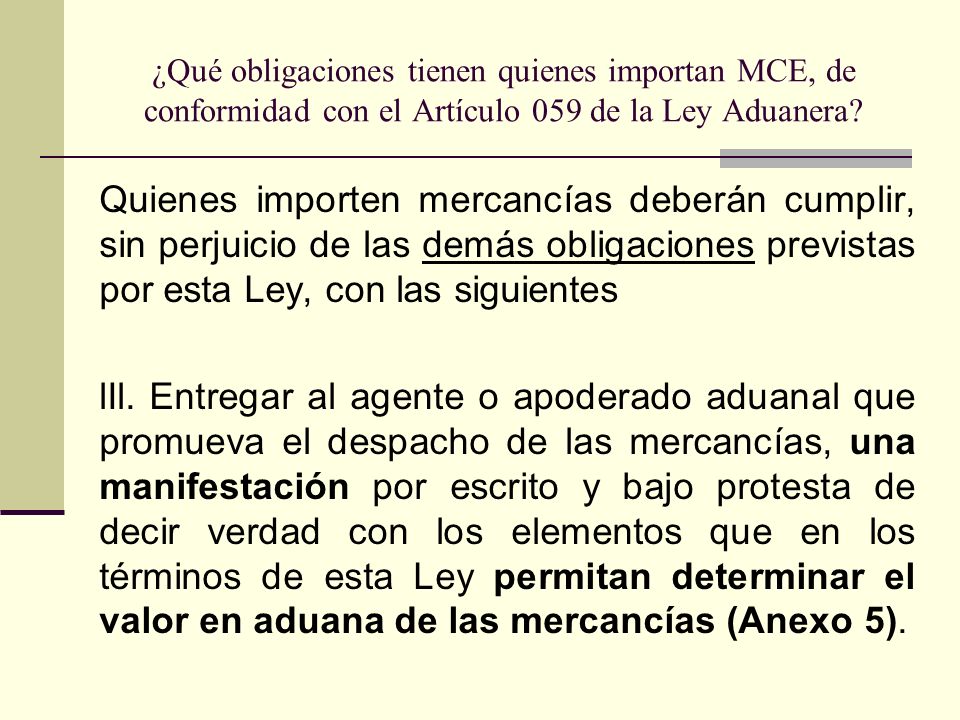 ¿Qué obligaciones tienen quienes importan MCE, de conformidad con el Artículo 059 de la Ley Aduanera?

Quienes importen mercancías deberán cumplir, sin perjuicio de las demás obligaciones previstas por esta Ley, con las siguientes

III. Entregar al agente o apoderado aduanal que promueva el despacho de las mercancías, una manifestación por escrito y bajo protesta de decir verdad con los elementos que en los términos de esta Ley permitan determinar el valor en aduana de las mercancías (Anexo 5).